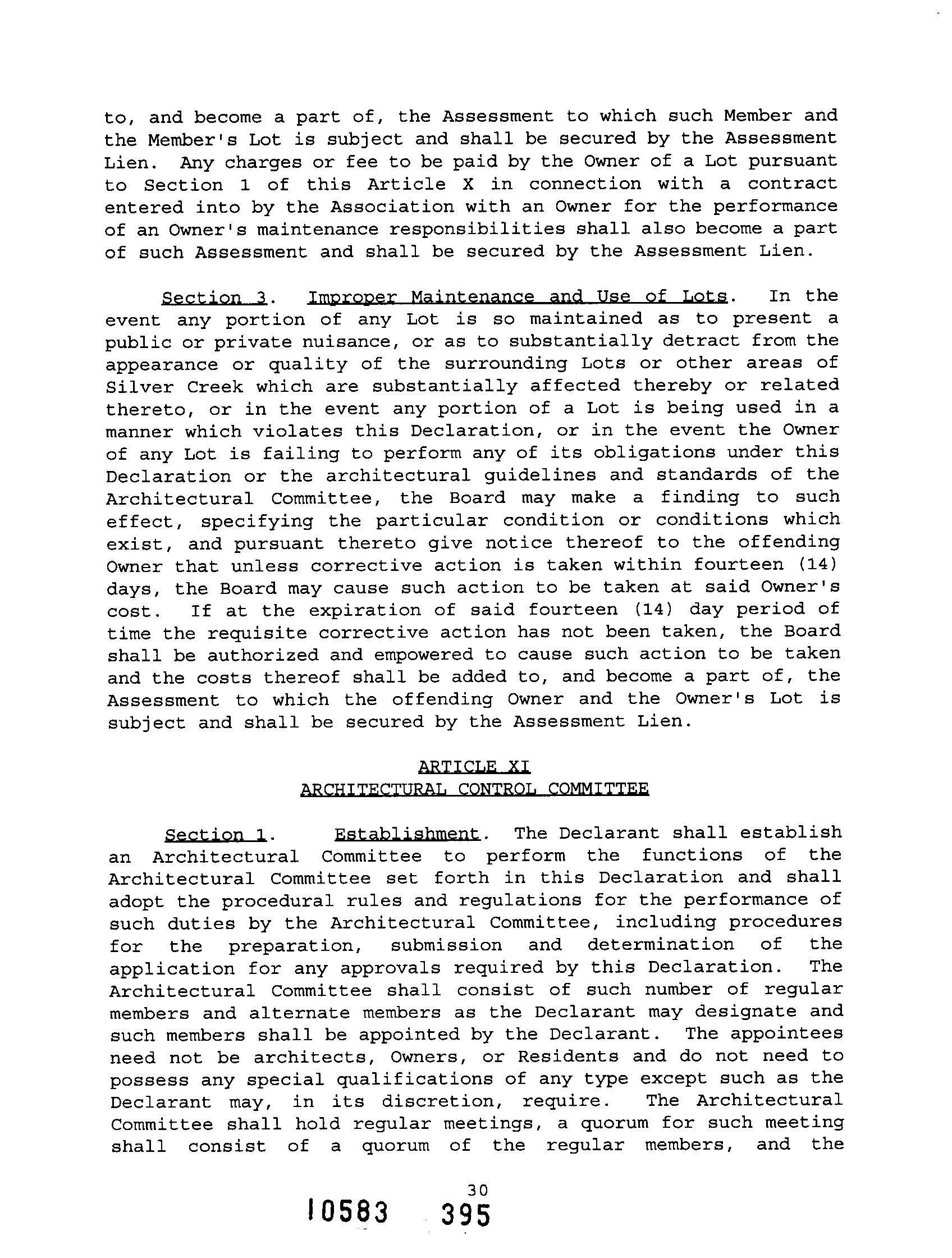 to, and become a part of, the Assessment to which such Member and the Member's Lot is subject and shall be secured by the Assessment Lien. Any charges or fee to be paid by the Owner of a Lot pursuant to Section 1 of this Article X in connection with a contract entered into by the Association with an Owner for the performance of an Owner's maintenance responsibilities shall also become a part of such Assessment and shall be secured by the Assessment Lien.

Section 3. Improper Maintenance and Use of Lots. In the event any portion of any Lot is so maintained as to present a public or private nuisance, or as to substantially detract from the appearance or quality of the surrounding Lots or other areas of Silver Creek which are substantially affected thereby or related thereto, or in the event any portion of a Lot is being used in a manner which violates this Declaration, or in the event the Owner of any Lot is failing to perform any of its obligations under this Declaration or the architectural guidelines and standards of the Architectural Committee, the Board may make a finding to such effect, specifying the particular condition or conditions which exist, and pursuant thereto give notice thereof to the offending Owner that unless corrective action is taken within fourteen (14) days, the Board may cause such action to be taken at said Owner's cost. If at the expiration of said fourteen (14) day period of time the requisite corrective action has not been taken, the Board shall be authorized and empowered to cause such action to be taken and the costs thereof shall be added to, and become a part of, the Assessment to which the offending Owner and the Owner's Lot is subject and shall be secured by the Assessment Lien.

ARTICLE XI
ARCHITECTURAL CONTROL COMMITTEE

Section 1. Establishment. The Declarant shall establish an Architectural Committee to perform the functions of the Architectural Committee set forth in this Declaration and shall adopt the procedural rules and regulations for the performance of such duties by the Architectural Committee, including procedures for the preparation, submission and determination of the application for any approvals required by this Declaration. The Architectural Committee shall consist of such number of regular members and alternate members as the Declarant may designate and such members shall be appointed by the Declarant. The appointees need not be architects, Owners, or Residents and do not need to possess any special qualifications of any type except such as the Declarant may, in its discretion, require. The Architectural Committee shall hold regular meetings, a quorum for such meeting shall consist of a quorum of the regular members, and the

30

10583 395